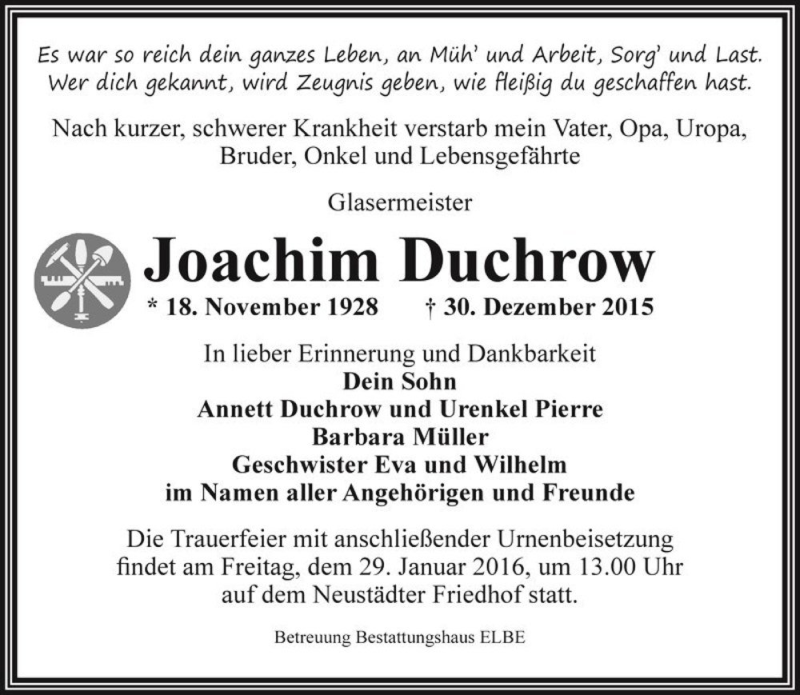 Es war so reich dein ganzes Leben, an Müh' und Arbeit, Sorg' und Last.
Wer dich gekannt, wird Zeugnis geben, wie fleißig du geschaffen hast.

Nach kurzer, schwerer Krankheit verstarb mein Vater, Opa, Uropa, Bruder, Onkel und Lebensgefährte

Glasermeister

Joachim Duchrow

* 18. November 1928 † 30. Dezember 2015

In lieber Erinnerung und Dankbarkeit
Dein Sohn
Annett Duchrow und Urenkel Pierre
Barbara Müller
Geschwister Eva und Wilhelm
im Namen aller Angehörigen und Freunde

Die Trauerfeier mit anschließender Urnenbeisetzung findet am Freitag, dem 29. Januar 2016, um 13.00 Uhr auf dem Neustädter Friedhof statt.

Betreuung Bestattungshaus ELBE